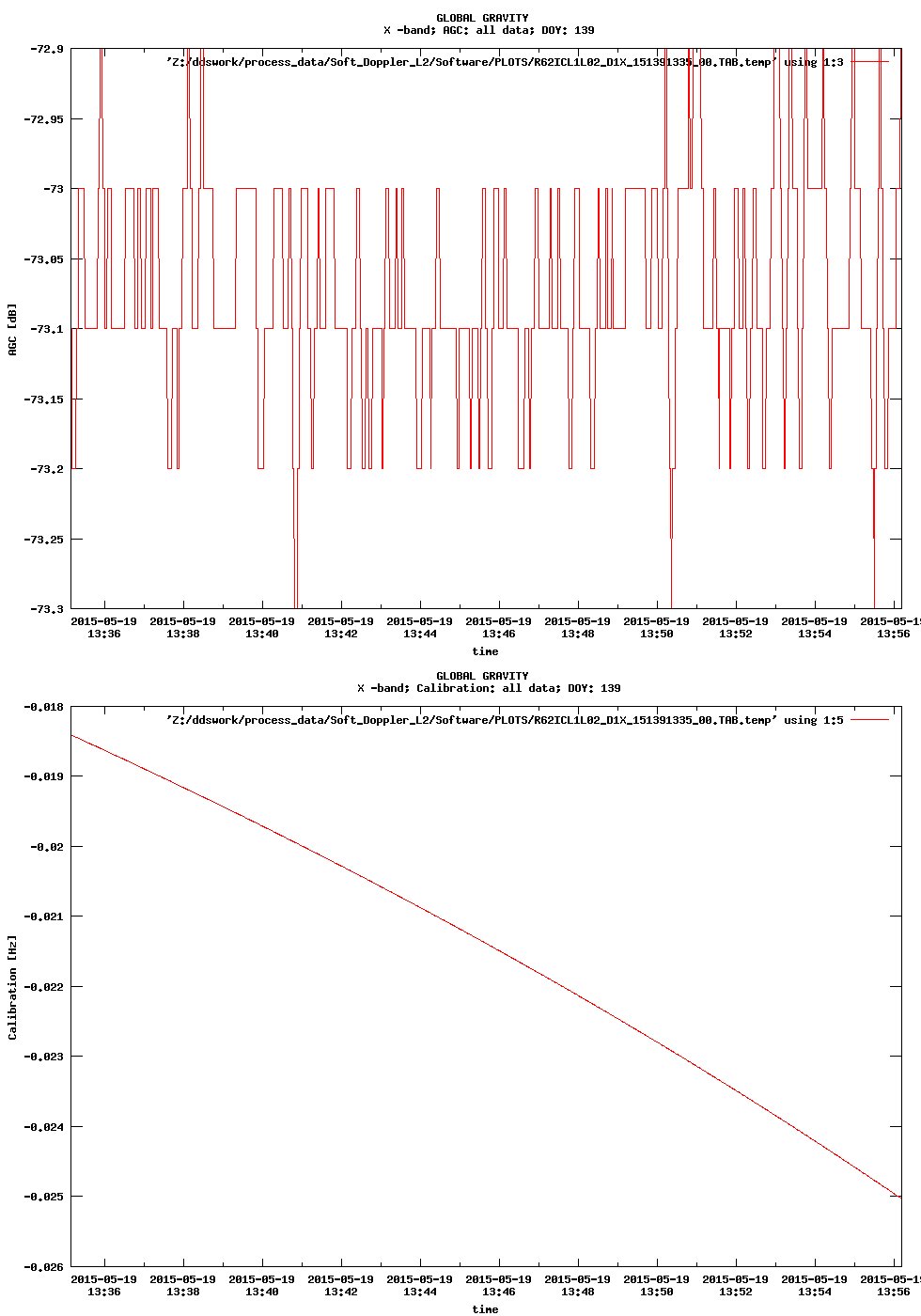 GLOBAL GRAVITY
X -band; AGC: all data; DOY: 139

'Z:/ddswork/process_data/Soft_Doppler_L2/Software/PLOTS/R62ICL1L02_D1X_151391335_00.TAB.temp' using 1:3

-72.9
-72.95
-73
-73.05
-73.1
-73.15
-73.2
-73.25
-73.3

AGC [dB]

2015-05-19 13:36
2015-05-19 13:38
2015-05-19 13:40
2015-05-19 13:42
2015-05-19 13:44
2015-05-19 13:46
2015-05-19 13:48
2015-05-19 13:50
2015-05-19 13:52
2015-05-19 13:54
2015-05-19 13:56

time

GLOBAL GRAVITY
X -band; Calibration: all data; DOY: 139

'Z:/ddswork/process_data/Soft_Doppler_L2/Software/PLOTS/R62ICL1L02_D1X_151391335_00.TAB.temp' using 1:5

-0.018
-0.019
-0.02
-0.021
-0.022
-0.023
-0.024
-0.025
-0.026

Calibration [Hz]

2015-05-19 13:36
2015-05-19 13:38
2015-05-19 13:40
2015-05-19 13:42
2015-05-19 13:44
2015-05-19 13:46
2015-05-19 13:48
2015-05-19 13:50
2015-05-19 13:52
2015-05-19 13:54
2015-05-19 13:56

time